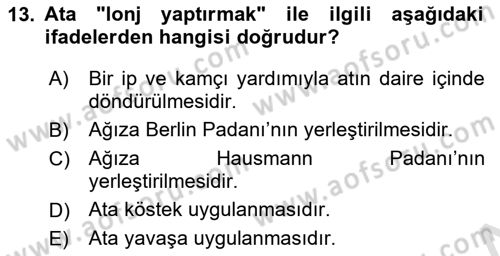 13. Ata "lonj yaptırmak" ile ilgili aşağıdaki ifadelerden hangisi doğrudur?

A) Bir ip ve kamçı yardımıyla atın daire içinde döndürülmesidir.

B) Ağıza Berlin Padanı'nın yerleştirilmesidir.

C) Ağıza Hausmann Padanı'nın yerleştirilmesidir.

D) Ata köstek uygulanmasıdır.

E) Ata yavaşa uygulanmasıdır.

www.aofsoru.com